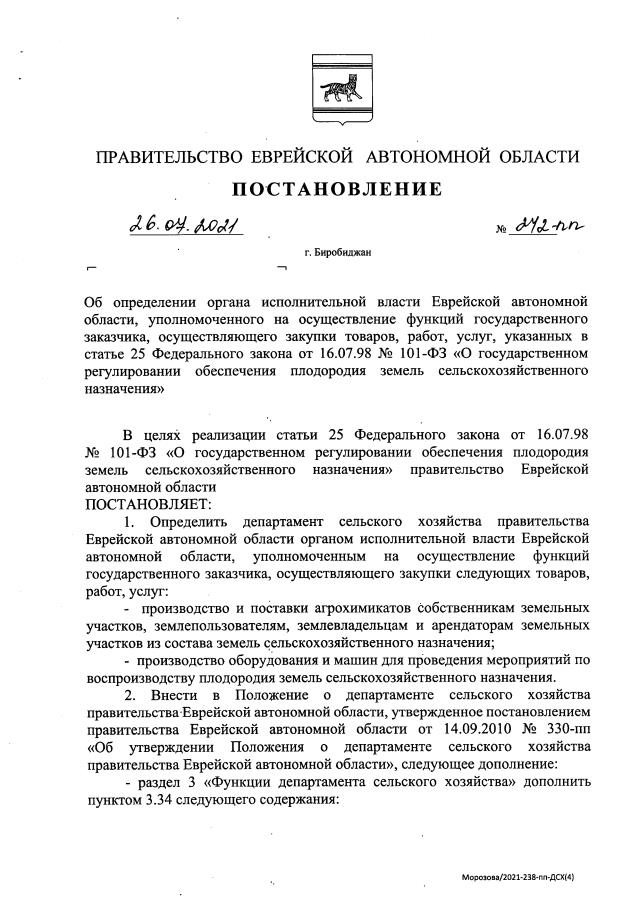 ПРАВИТЕЛЬСТВО ЕВРЕЙСКОЙ АВТОНОМНОЙ ОБЛАСТИ

ПОСТАНОВЛЕНИЕ

26.04.2021 № 242-пп

г. Биробиджан

Об определении органа исполнительной власти Еврейской автономной области, уполномоченного на осуществление функций государственного заказчика, осуществляющего закупки товаров, работ, услуг, указанных в статье 25 Федерального закона от 16.07.98 № 101-ФЗ «О государственном регулировании обеспечения плодородия земель сельскохозяйственного назначения»

В целях реализации статьи 25 Федерального закона от 16.07.98 № 101-ФЗ «О государственном регулировании обеспечения плодородия земель сельскохозяйственного назначения» правительство Еврейской автономной области

ПОСТАНОВЛЯЕТ:

1. Определить департамент сельского хозяйства правительства Еврейской автономной области органом исполнительной власти Еврейской автономной области, уполномоченным на осуществление функций государственного заказчика, осуществляющего закупки следующих товаров, работ, услуг:

- производство и поставки агрохимикатов собственникам земельных участков, землепользователям, землевладельцам и арендаторам земельных участков из состава земель сельскохозяйственного назначения;

- производство оборудования и машин для проведения мероприятий по воспроизводству плодородия земель сельскохозяйственного назначения.

2. Внести в Положение о департаменте сельского хозяйства правительства Еврейской автономной области, утвержденное постановлением правительства Еврейской автономной области от 14.09.2010 № 330-пп «Об утверждении Положения о департаменте сельского хозяйства правительства Еврейской автономной области», следующее дополнение:

- раздел 3 «Функции департамента сельского хозяйства» дополнить пунктом 3.34 следующего содержания:

Морозова/2021-238-пп-ДСХ(4)